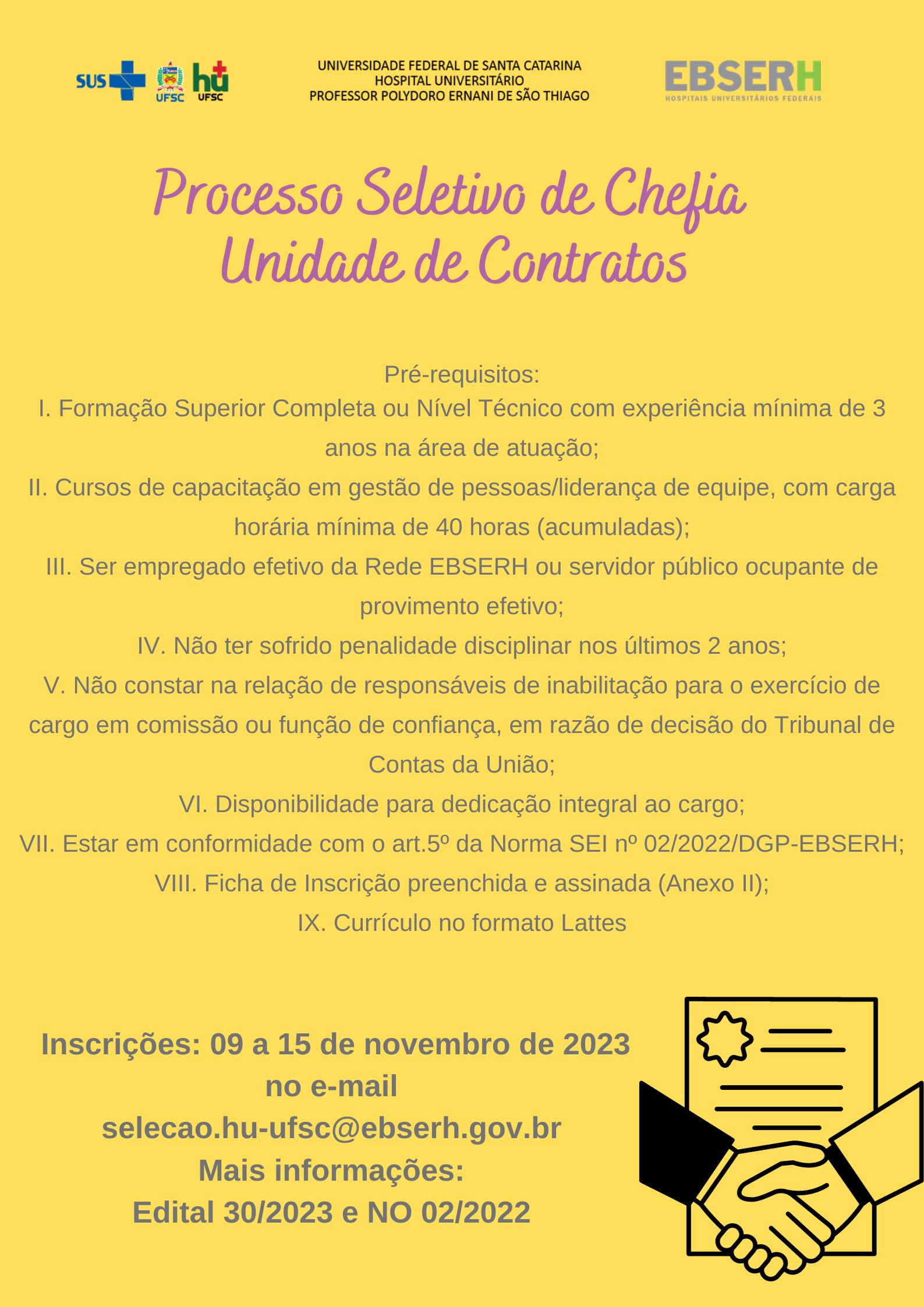 SUS UFSC hu UFSC

UNIVERSIDADE FEDERAL DE SANTA CATARINA
HOSPITAL UNIVERSITÁRIO
PROFESSOR POLYDORO ERNANI DE SÃO THIAGO

EBSERH
HOSPITAIS UNIVERSITÁRIOS FEDERAIS

Processo Seletivo de Chefia
Unidade de Contratos

Pré-requisitos:
I. Formação Superior Completa ou Nível Técnico com experiência mínima de 3 anos na área de atuação;
II. Cursos de capacitação em gestão de pessoas/liderança de equipe, com carga horária mínima de 40 horas (acumuladas);
III. Ser empregado efetivo da Rede EBSERH ou servidor público ocupante de provimento efetivo;
IV. Não ter sofrido penalidade disciplinar nos últimos 2 anos;
V. Não constar na relação de responsáveis de inabilitação para o exercício de cargo em comissão ou função de confiança, em razão de decisão do Tribunal de Contas da União;
VI. Disponibilidade para dedicação integral ao cargo;
VII. Estar em conformidade com o art.5º da Norma SEI nº 02/2022/DGP-EBSERH;
VIII. Ficha de Inscrição preenchida e assinada (Anexo II);
IX. Currículo no formato Lattes

Inscrições: 09 a 15 de novembro de 2023
no e-mail
selecao.hu-ufsc@ebserh.gov.br
Mais informações:
Edital 30/2023 e NO 02/2022